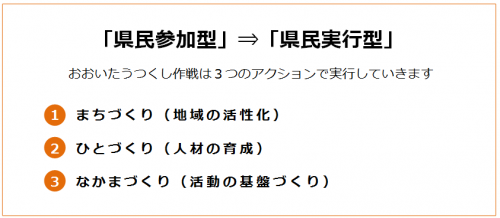 「県民参加型」⇒「県民実行型」

おおいたうつくし作戦は３つのアクションで実行していきます

1 まちづくり（地域の活性化）

2 ひとづくり（人材の育成）

3 なかまづくり（活動の基盤づくり）